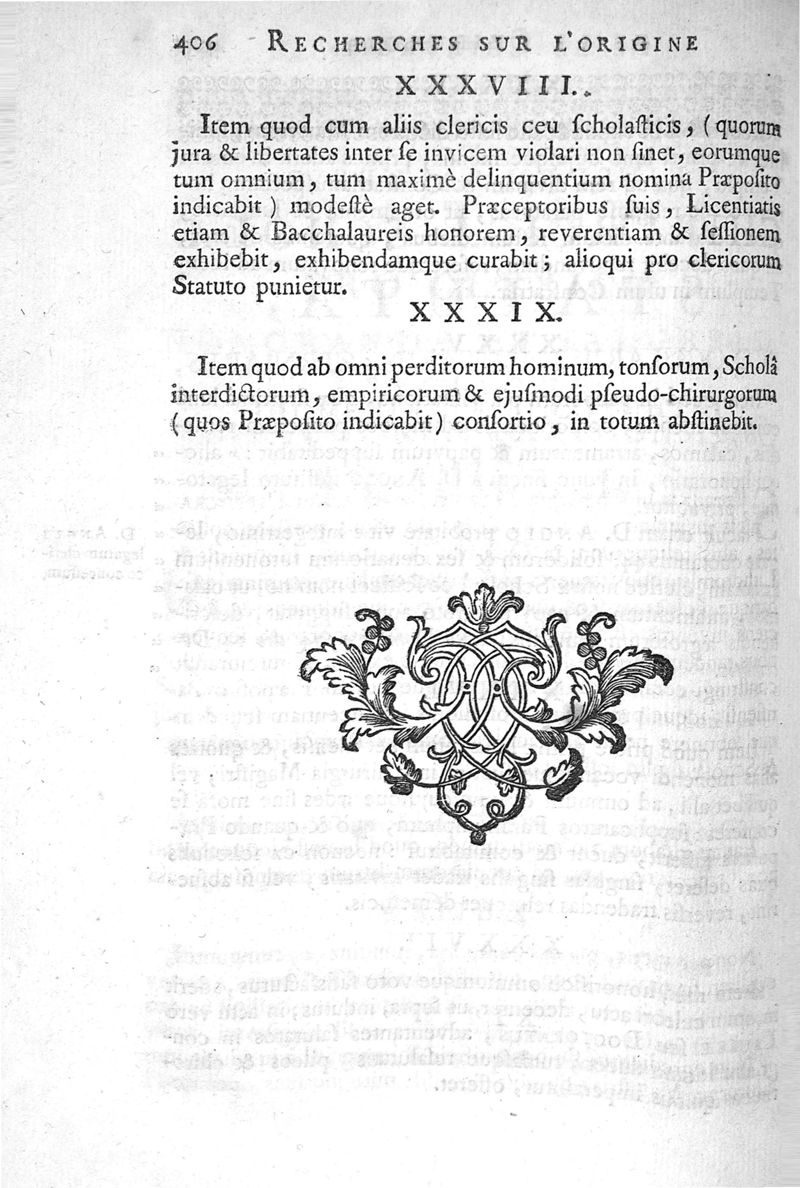 406 RECHERCHES SUR L'ORIGINE

XXXVIII.

Item quod cum aliis clericis ceu ſcholaſticis, (quorum jura & libertates inter ſe invicem violari non ſinet, eorumque tum omnium, tum maximè delinquentium nomina Præpoſito indicabit) modeſtè aget. Præceptoribus ſuis, Licentiatis etiam & Bacchalaureis honorem, reverentiam & ſeſſionem exhibebit, exhibendamque curabit; alioqui pro clericorum Statuto punietur.

XXXIX.

Item quod ab omni perditorum hominum, tonſorum, Scholâ interdictorum, empiricorum & ejuſmodi pſeudo-chirurgorum (quos Præpoſito indicabit) conſortio, in totum abſtinebit.